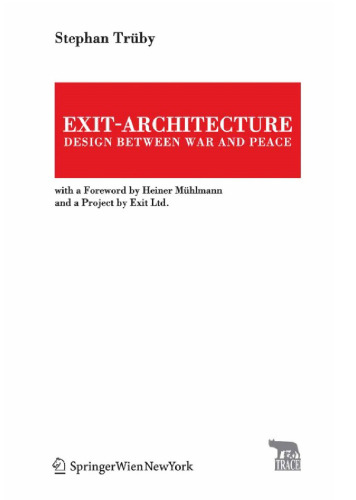 Stephan Trüby

EXIT-ARCHITECTURE
DESIGN BETWEEN WAR AND PEACE

with a Foreword by Heiner Mühlmann
and a Project by Exit Ltd.

SpringerWienNewYork

TRACE